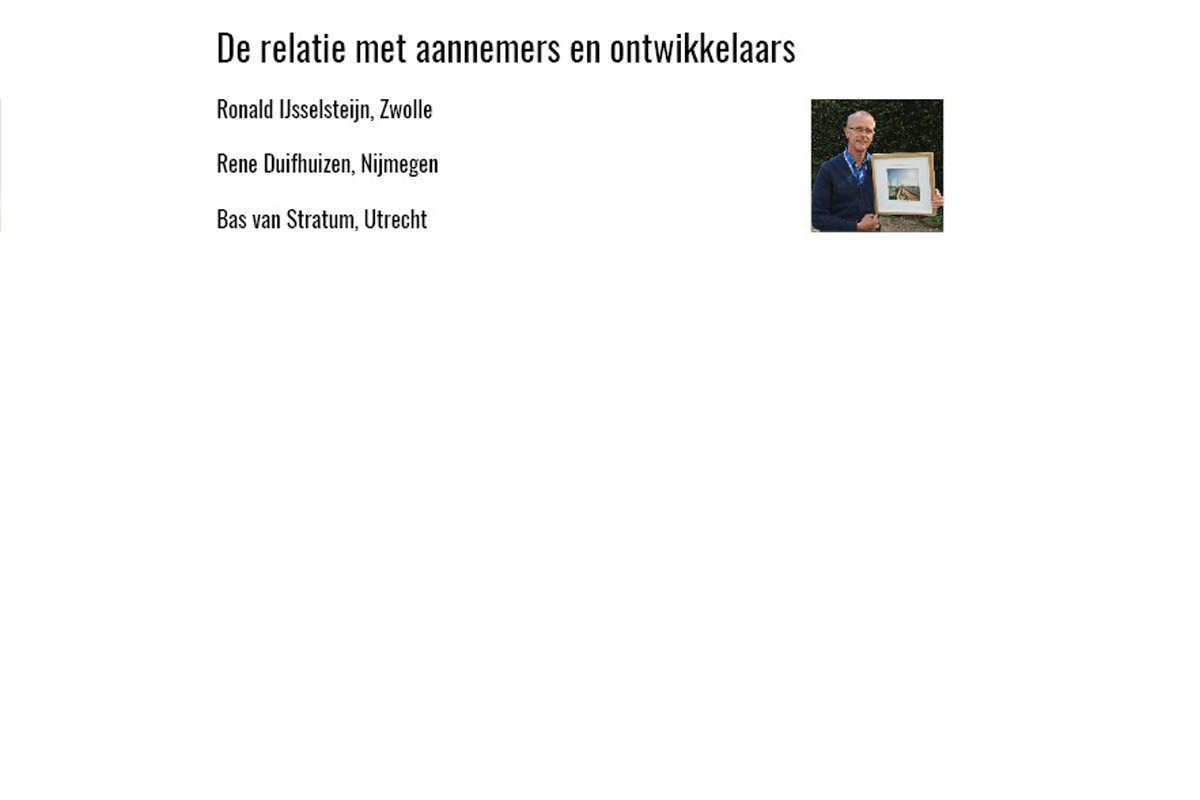 De relatie met aannemers en ontwikkelaars

Ronald IJsselsteijn, Zwolle

Rene Duifhuizen, Nijmegen

Bas van Stratum, Utrecht